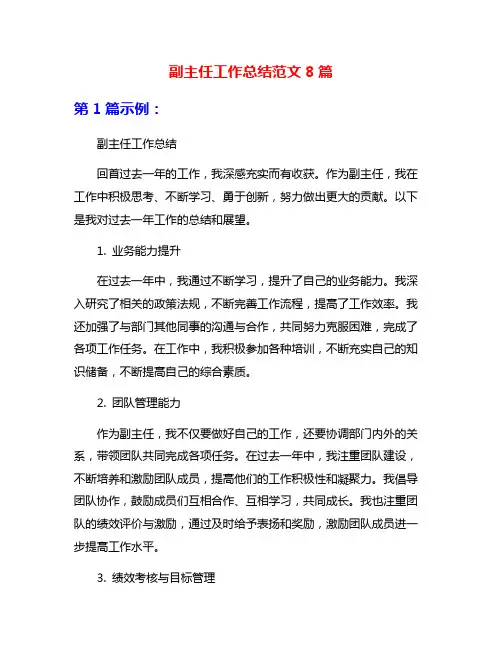 副主任工作总结范文 8 篇

第 1 篇示例：

副主任工作总结

回首过去一年的工作，我深感充实而有收获。作为副主任，我在工作中积极思考、不断学习、勇于创新，努力做出更大的贡献。以下是我对过去一年工作的总结和展望。

1. 业务能力提升

在过去一年中，我通过不断学习，提升了自己的业务能力。我深入研究了相关的政策法规，不断完善工作流程，提高了工作效率。我还加强了与部门其他同事的沟通与合作，共同努力克服困难，完成了各项工作任务。在工作中，我积极参加各种培训，不断充实自己的知识储备，不断提高自己的综合素质。

2. 团队管理能力

作为副主任，我不仅要做好自己的工作，还要协调部门内外的关系，带领团队共同完成各项任务。在过去一年中，我注重团队建设，不断培养和激励团队成员，提高他们的工作积极性和凝聚力。我倡导团队协作，鼓励成员们互相合作、互相学习，共同成长。我也注重团队的绩效评价与激励，通过及时给予表扬和奖励，激励团队成员进一步提高工作水平。

3. 绩效考核与目标管理